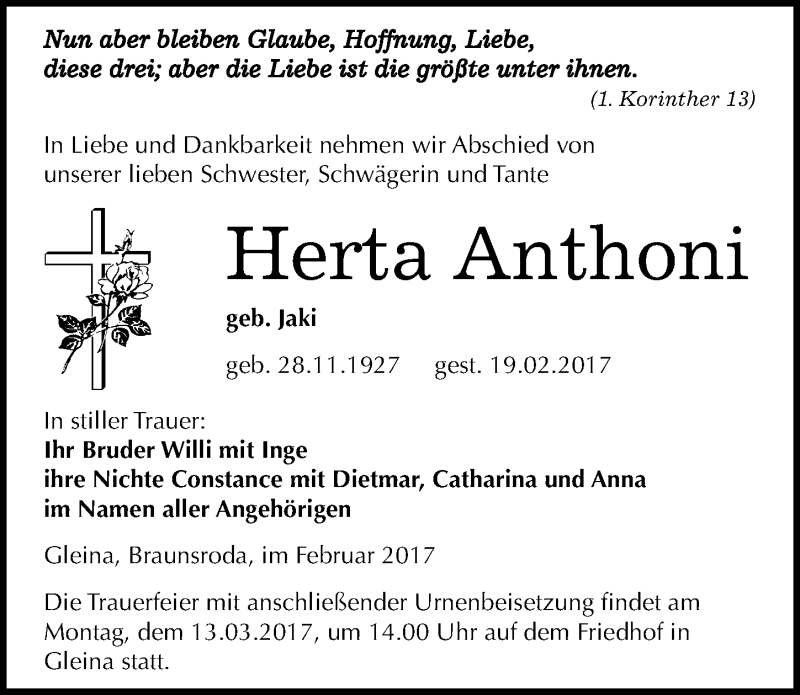 Nun aber bleiben Glaube, Hoffnung, Liebe, diese drei; aber die Liebe ist die größte unter ihnen.
(1. Korinther 13)

In Liebe und Dankbarkeit nehmen wir Abschied von unserer lieben Schwester, Schwägerin und Tante

Herta Anthoni

geb. Jaki

geb. 28.11.1927 gest. 19.02.2017

In stiller Trauer:
Ihr Bruder Willi mit Inge
ihre Nichte Constance mit Dietmar, Catharina und Anna
im Namen aller Angehörigen

Gleina, Braunsroda, im Februar 2017

Die Trauerfeier mit anschließender Urnenbeisetzung findet am Montag, dem 13.03.2017, um 14.00 Uhr auf dem Friedhof in Gleina statt.